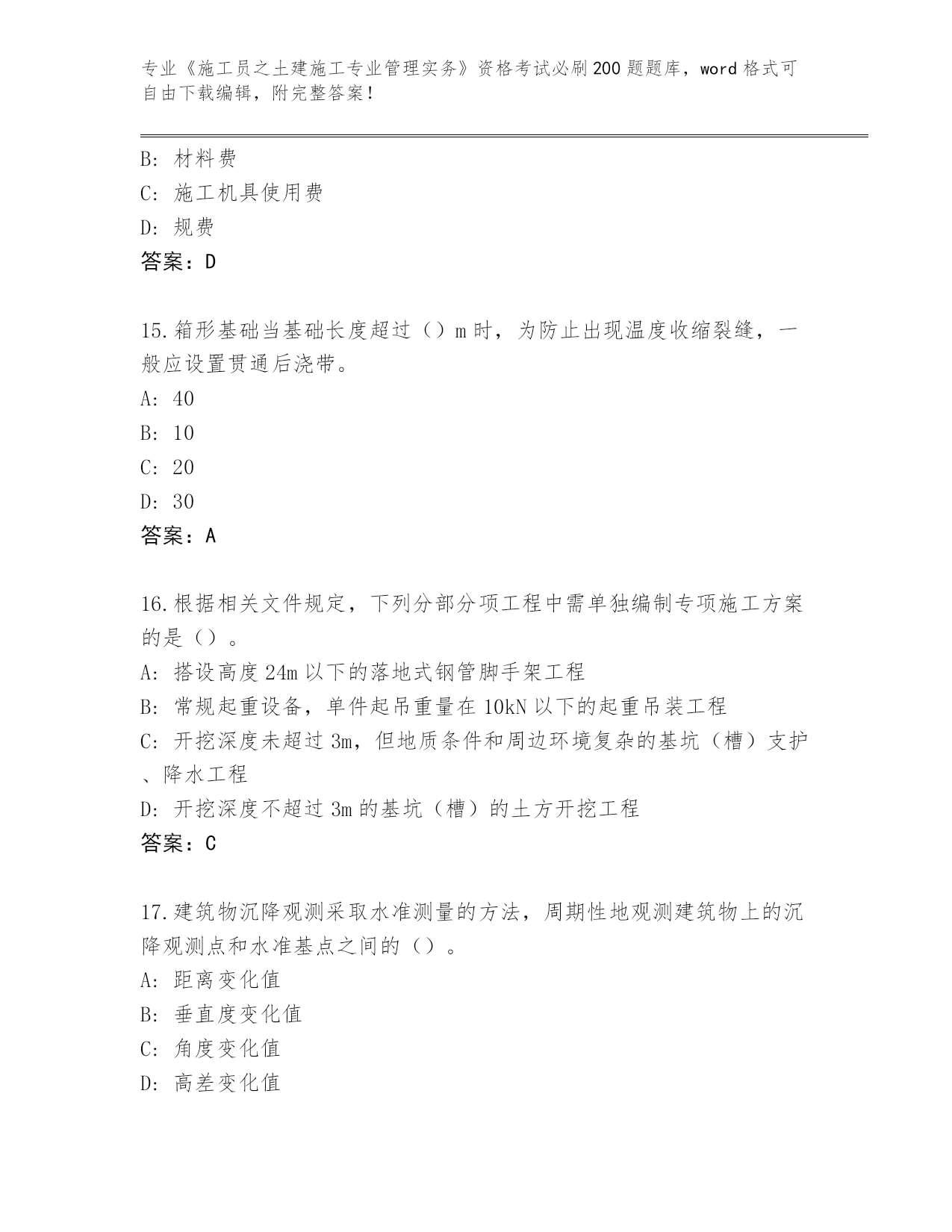 专业《施工员之土建施工专业管理实务》资格考试必刷200题题库，word格式可自由下载编辑，附完整答案！

B：材料费
C：施工机具使用费
D：规费
答案：D

15.箱形基础当基础长度超过（）m时，为防止出现温度收缩裂缝，一般应设置贯通后浇带。
A：40
B：10
C：20
D：30
答案：A

16.根据相关文件规定，下列分部分项工程中需单独编制专项施工方案的是（）。
A：搭设高度24m以下的落地式钢管脚手架工程
B：常规起重设备，单件起吊重量在10kN以下的起重吊装工程
C：开挖深度未超过3m，但地质条件和周边环境复杂的基坑（槽）支护、降水工程
D：开挖深度不超过3m的基坑（槽）的土方开挖工程
答案：C

17.建筑物沉降观测采取水准测量的方法，周期性地观测建筑物上的沉降观测点和水准基点之间的（）。
A：距离变化值
B：垂直度变化值
C：角度变化值
D：高差变化值